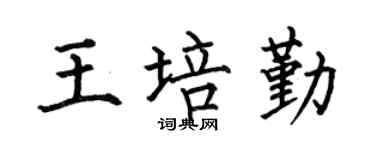 王培勤
词典网